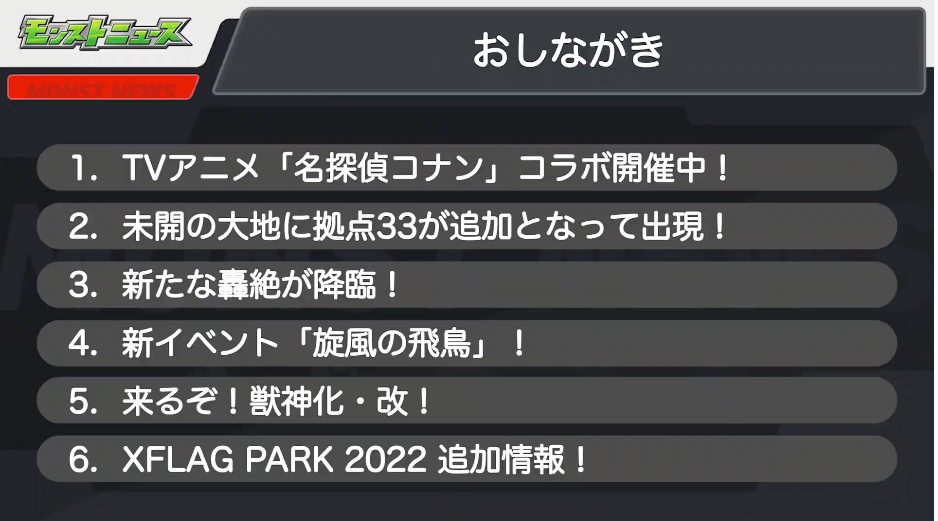 モンストニュース
MONST NEWS

おしながき

1. TVアニメ「名探偵コナン」コラボ開催中！

2. 未開の大地に拠点33が追加となって出現！

3. 新たな轟絶が降臨！

4. 新イベント「旋風の飛鳥」！

5. 来るぞ！獣神化・改！

6. XFLAG PARK 2022 追加情報！